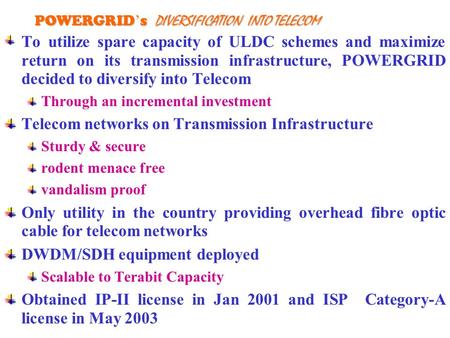 POWERGRID's DIVERSIFICATION INTO TELECOM

To utilize spare capacity of ULDC schemes and maximize return on its transmission infrastructure, POWERGRID decided to diversify into Telecom

Through an incremental investment

Telecom networks on Transmission Infrastructure

Sturdy & secure

rodent menace free

vandalism proof

Only utility in the country providing overhead fibre optic cable for telecom networks

DWDM/SDH equipment deployed

Scalable to Terabit Capacity

Obtained IP-II license in Jan 2001 and ISP Category-A license in May 2003